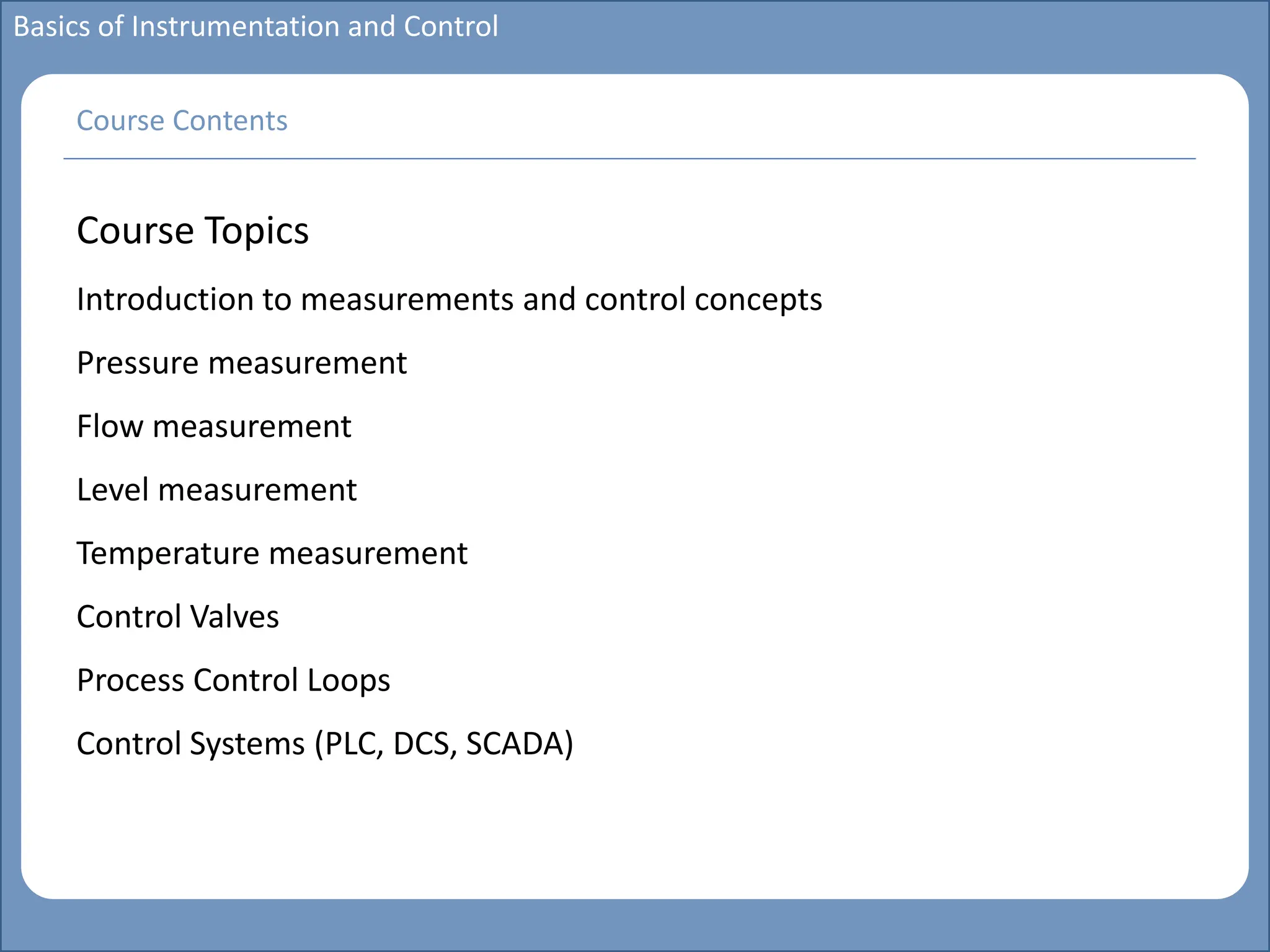 Basics of Instrumentation and Control

Course Contents

Course Topics

Introduction to measurements and control concepts

Pressure measurement

Flow measurement

Level measurement

Temperature measurement

Control Valves

Process Control Loops

Control Systems (PLC, DCS, SCADA)